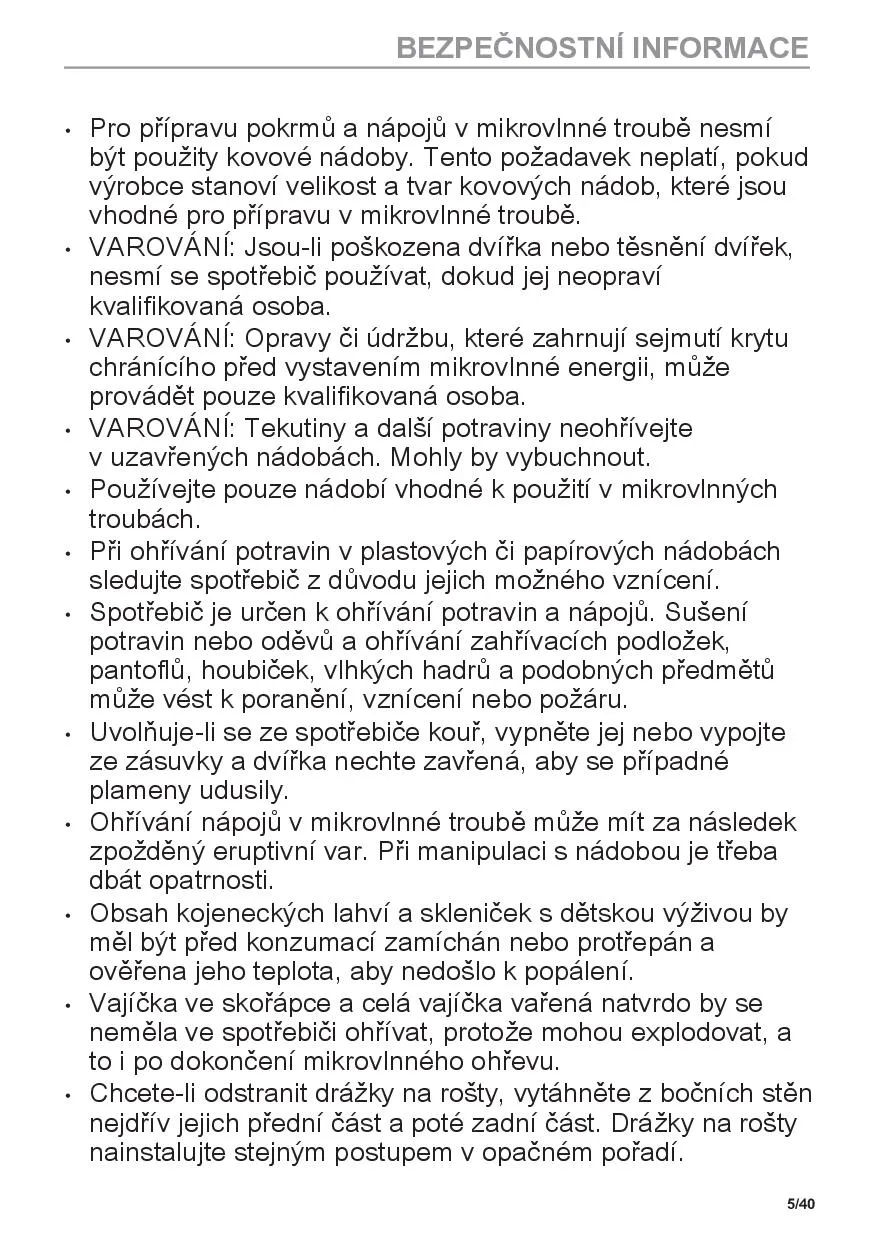 BEZPEČNOSTNÍ INFORMACE

• Pro přípravu pokrmů a nápojů v mikrovlnné troubě nesmí být použity kovové nádoby. Tento požadavek neplatí, pokud výrobce stanoví velikost a tvar kovových nádob, které jsou vhodné pro přípravu v mikrovlnné troubě.
• VAROVÁNÍ: Jsou-li poškozena dvířka nebo těsnění dvířek, nesmí se spotřebič používat, dokud jej neopraví kvalifikovaná osoba.
• VAROVÁNÍ: Opravy či údržbu, které zahrnují sejmutí krytu chránícího před vystavením mikrovlnné energii, může provádět pouze kvalifikovaná osoba.
• VAROVÁNÍ: Tekutiny a další potraviny neohřívejte v uzavřených nádobách. Mohly by vybuchnout.
• Používejte pouze nádobí vhodné k použití v mikrovlnných troubách.
• Při ohřívání potravin v plastových či papírových nádobách sledujte spotřebič z důvodu jejich možného vznícení.
• Spotřebič je určen k ohřívání potravin a nápojů. Sušení potravin nebo oděvů a ohřívání zahřívacích podložek, pantoflů, houbiček, vlhkých hadrů a podobných předmětů může vést k poranění, vznícení nebo požáru.
• Uvolňuje-li se ze spotřebiče kouř, vypněte jej nebo vypojte ze zásuvky a dvířka nechte zavřená, aby se případné plameny udusily.
• Ohřívání nápojů v mikrovlnné troubě může mít za následek zpožděný eruptivní var. Při manipulaci s nádobou je třeba dbát opatrnosti.
• Obsah kojeneckých lahví a skleniček s dětskou výživou by měl být před konzumací zamíchán nebo protřepán a ověřena jeho teplota, aby nedošlo k popálení.
• Vajíčka ve skořápce a celá vajíčka vařená natvrdo by se neměla ve spotřebiči ohřívat, protože mohou explodovat, a to i po dokončení mikrovlnného ohřevu.
• Chcete-li odstranit drážky na rošty, vytáhněte z bočních stěn nejdřív jejich přední část a poté zadní část. Drážky na rošty nainstalujte stejným postupem v opačném pořadí.

5/40